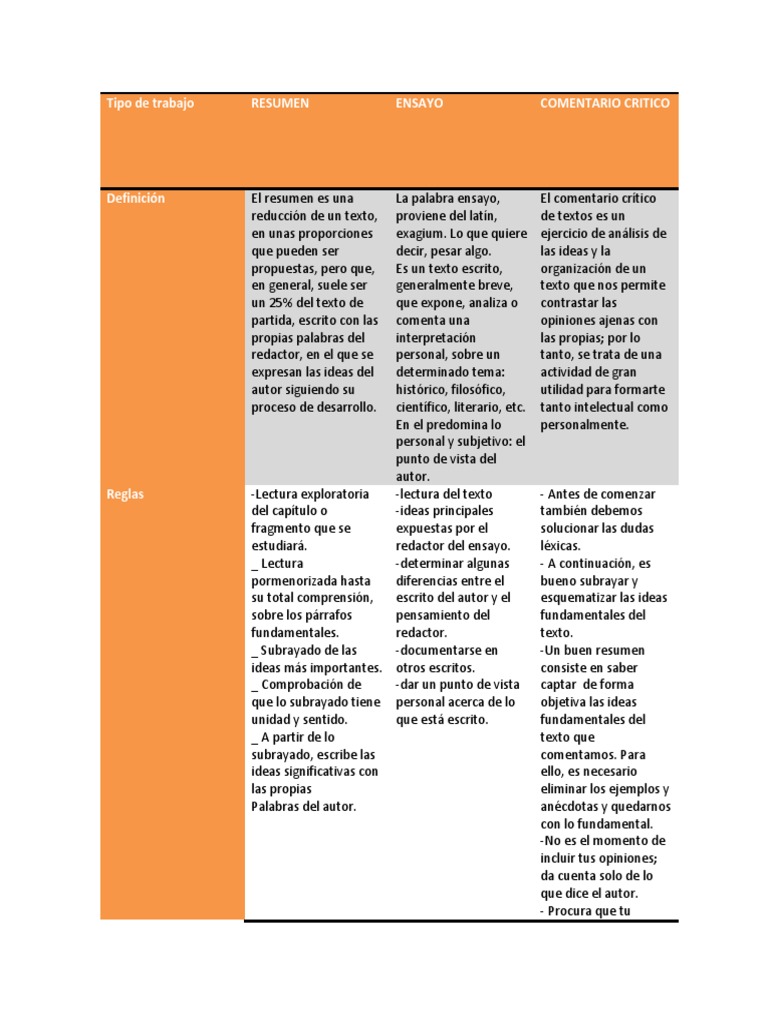 | Tipo de trabajo | RESUMEN | ENSAYO | COMENTARIO CRITICO |
|---|---|---|---|
| Definición | El resumen es una reducción de un texto, en unas proporciones que pueden ser propuestas, pero que, en general, suele ser un 25% del texto de partida, escrito con las propias palabras del redactor, en el que se expresan las ideas del autor siguiendo su proceso de desarrollo. | La palabra ensayo, proviene del latín, exagium. Lo que quiere decir, pesar algo. Es un texto escrito, generalmente breve, que expone, analiza o comenta una interpretación personal, sobre un determinado tema: histórico, filosófico, científico, literario, etc. En el predomina lo personal y subjetivo: el punto de vista del autor. | El comentario crítico de textos es un ejercicio de análisis de las ideas y la organización de un texto que nos permite contrastar las opiniones ajenas con las propias; por lo tanto, se trata de una actividad de gran utilidad para formarte tanto intelectual como personalmente. |
| Reglas | -Lectura exploratoria del capítulo o fragmento que se estudiará. _ Lectura pormenorizada hasta su total comprensión, sobre los párrafos fundamentales. _ Subrayado de las ideas más importantes. _ Comprobación de que lo subrayado tiene unidad y sentido. _ A partir de lo subrayado, escribe las ideas significativas con las propias Palabras del autor. | -lectura del texto -ideas principales expuestas por el redactor del ensayo. -determinar algunas diferencias entre el escrito del autor y el pensamiento del redactor. -documentarse en otros escritos. -dar un punto de vista personal acerca de lo que está escrito. | - Antes de comenzar también debemos solucionar las dudas léxicas. - A continuación, es bueno subrayar y esquematizar las ideas fundamentales del texto. -Un buen resumen consiste en saber captar de forma objetiva las ideas fundamentales del texto que comentamos. Para ello, es necesario eliminar los ejemplos y anécdotas y quedarnos con lo fundamental. -No es el momento de incluir tus opiniones; da cuenta solo de lo que dice el autor. - Procura que tu |